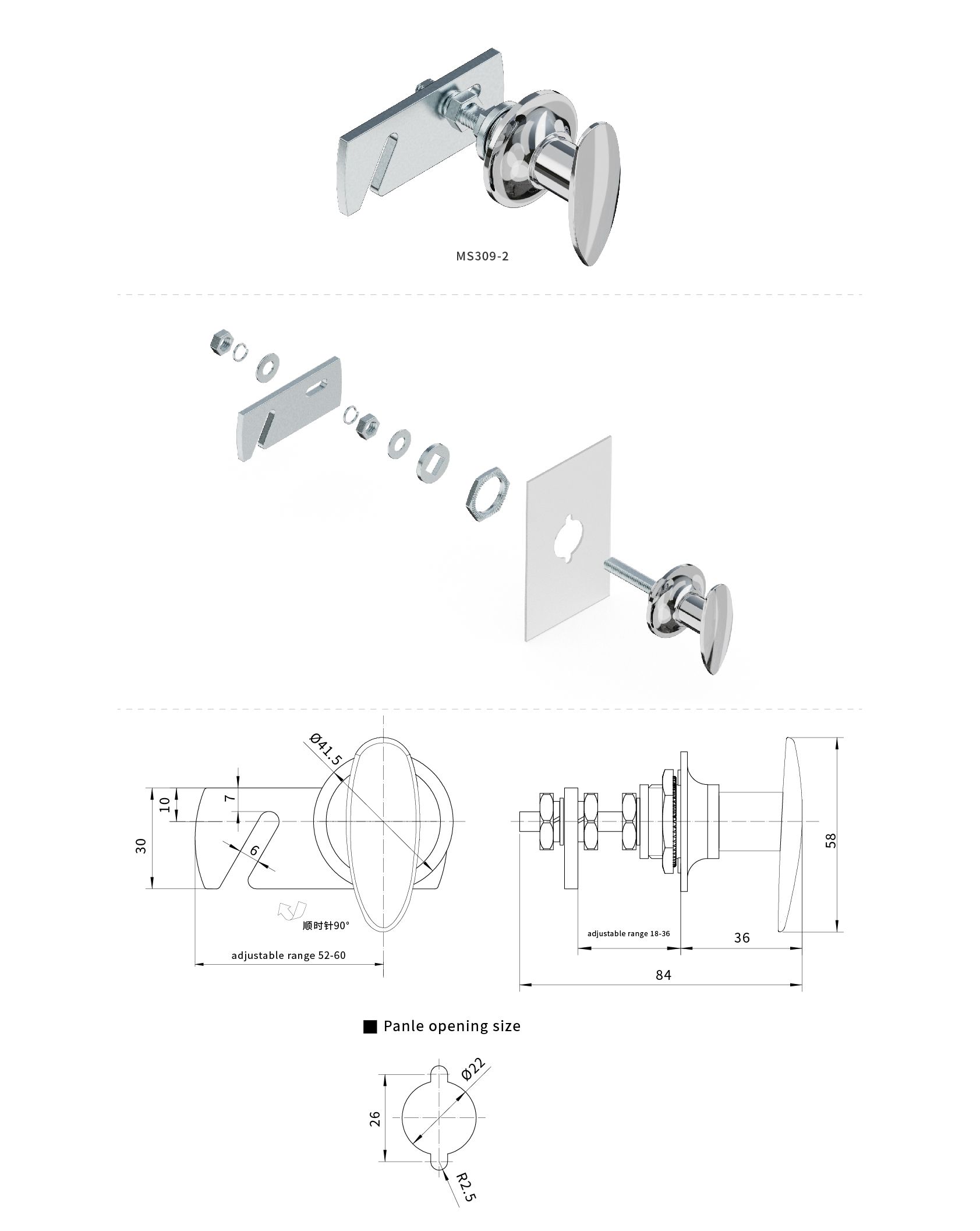 MS309-2

Ø41.5

7

10

30

6

顺时针90°

adjustable range 52-60

58

adjustable range 18-36

36

84

■ Panle opening size

Ø22

26

R2.5